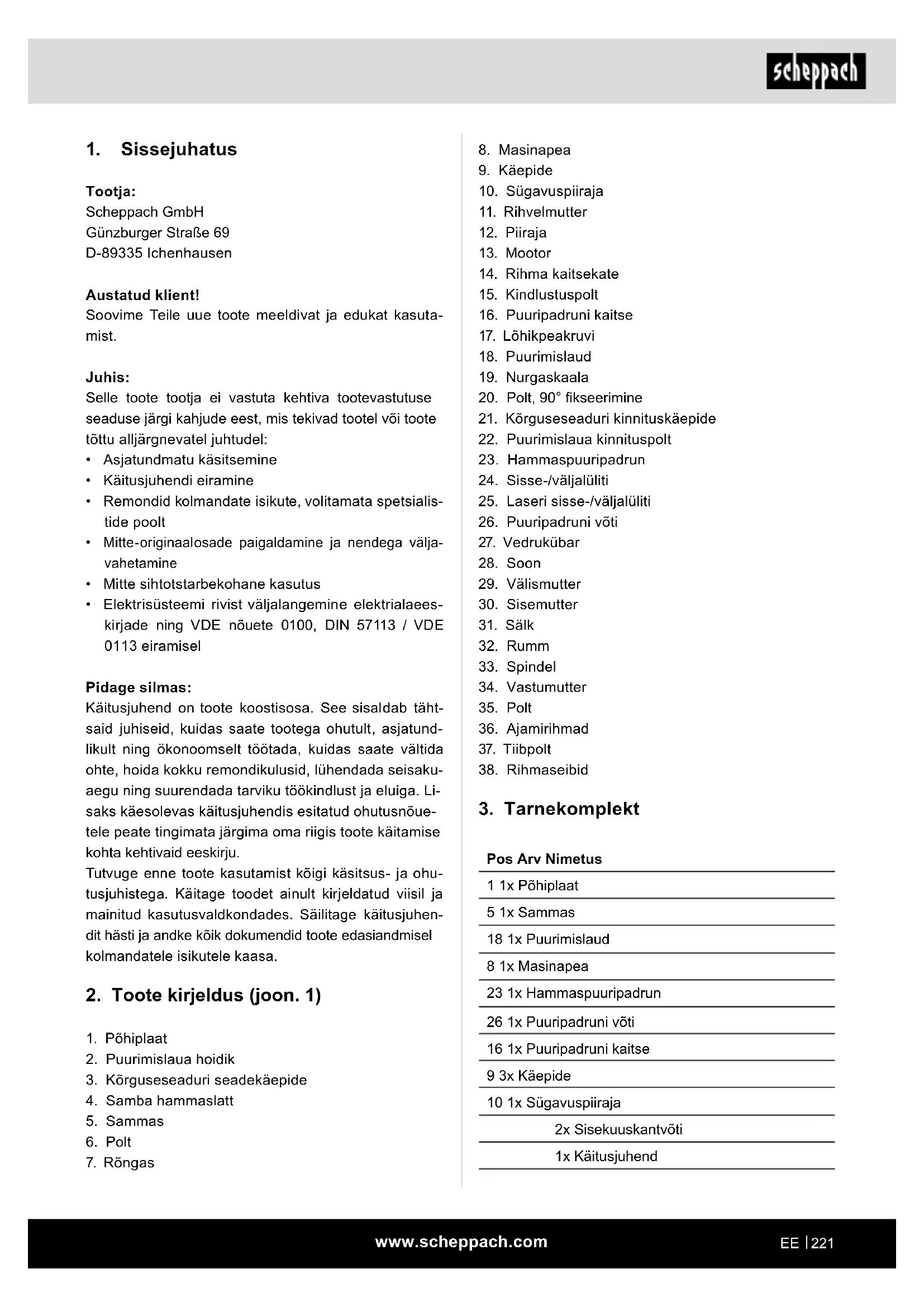 scheppach

1. Sissejuhatus

Tootja:
Scheppach GmbH
Günzburger Straße 69
D-89335 Ichenhausen

Austatud klient!
Soovime Teile uue toote meeldivat ja edukat kasutamist.

Juhis:
Selle toote tootja ei vastuta kehtiva tootevastutuse seaduse järgi kahjude eest, mis tekivad tootel või toote tõttu alljärgnevatel juhtudel:
• Asjatundmatu käsitsemine
• Käitusjuhendi eiramine
• Remondid kolmandate isikute, volitamata spetsialistide poolt
• Mitte-originaalosade paigaldamine ja nendega väljavahetamine
• Mitte sihtotstarbekohane kasutus
• Elektrisüsteemi rivist väljalangemine elektrialaeeskirjade ning VDE nõuete 0100, DIN 57113 / VDE 0113 eiramisel

Pidage silmas:
Käitusjuhend on toote koostisosa. See sisaldab tähtsaid juhiseid, kuidas saate tootega ohutult, asjatundlikult ning ökonoomselt töötada, kuidas saate vältida ohte, hoida kokku remondikulusid, lühendada seisakuaegu ning suurendada tarviku töökindlust ja eluiga. Lisaks käesolevas käitusjuhendis esitatud ohutusnõuetele peate tingimata järgima oma riigis toote käitamise kohta kehtivaid eeskirju.
Tutvuge enne toote kasutamist kõigi käsitsus- ja ohutusjuhistega. Käitage toodet ainult kirjeldatud viisil ja mainitud kasutusvaldkondades. Säilitage käitusjuhendit hästi ja andke kõik dokumendid toote edasiandmisel kolmandatele isikutele kaasa.

2. Toote kirjeldus (joon. 1)

1. Põhiplaat
2. Puurimislaua hoidik
3. Kõrguseseaduri seadekäepide
4. Samba hammaslatt
5. Sammas
6. Polt
7. Rõngas
8. Masinapea
9. Käepide
10. Sügavuspiiraja
11. Rihvelmutter
12. Piiraja
13. Mootor
14. Rihma kaitsekate
15. Kindlustuspolt
16. Puuripadruni kaitse
17. Lõhikpeakruvi
18. Puurimislaud
19. Nurgaskaala
20. Polt, 90° fikseerimine
21. Kõrguseseaduri kinnituskäepide
22. Puurimislaua kinnituspolt
23. Hammaspuuripadrun
24. Sisse-/väljalüliti
25. Laseri sisse-/väljalüliti
26. Puuripadruni võti
27. Vedrukübar
28. Soon
29. Välismutter
30. Sisemutter
31. Sälk
32. Rumm
33. Spindel
34. Vastumutter
35. Polt
36. Ajamirihmad
37. Tiibpolt
38. Rihmaseibid

3. Tarnekomplekt

| Pos | Arv | Nimetus |
|---|---|---|
| 1 | 1x | Põhiplaat |
| 5 | 1x | Sammas |
| 18 | 1x | Puurimislaud |
| 8 | 1x | Masinapea |
| 23 | 1x | Hammaspuuripadrun |
| 26 | 1x | Puuripadruni võti |
| 16 | 1x | Puuripadruni kaitse |
| 9 | 3x | Käepide |
| 10 | 1x | Sügavuspiiraja |
| | 2x | Sisekuuskantvõti |
| | 1x | Käitusjuhend |

www.scheppach.com
EE | 221